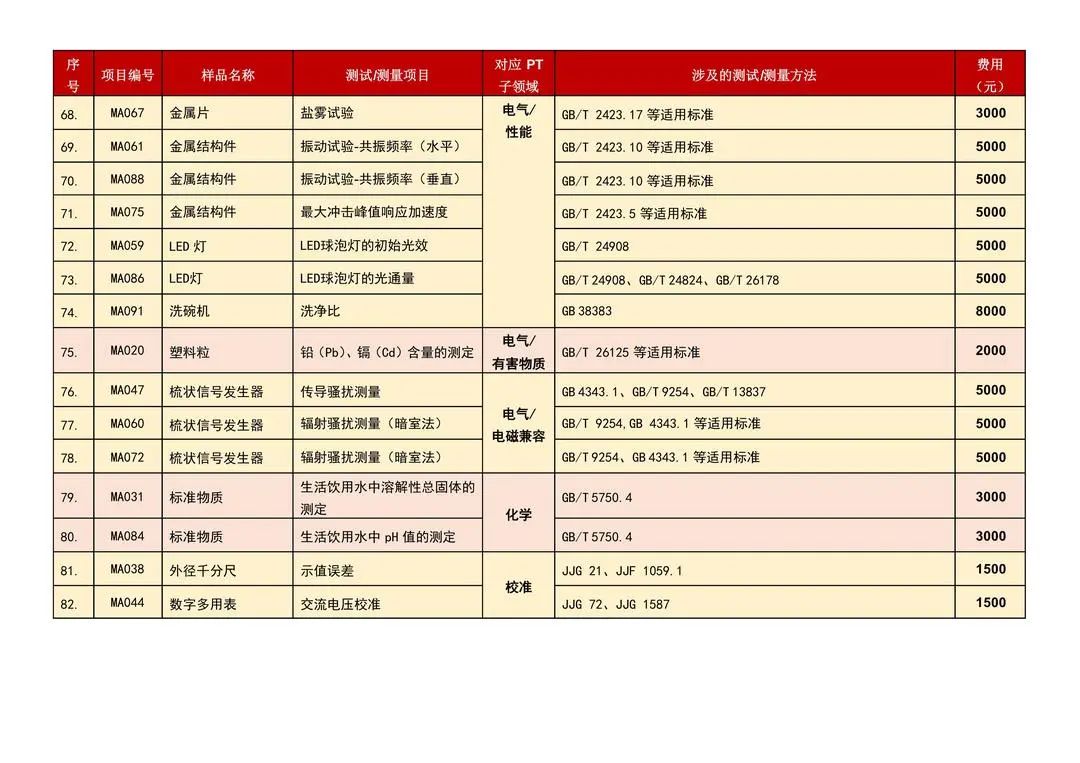 | 序号 | 项目编号 | 样品名称 | 测试/测量项目 | 对应 PT 子领域 | 涉及的测试/测量方法 | 费用（元） |
|---|---|---|---|---|---|---|
| 68. | MA067 | 金属片 | 盐雾试验 | 电气/性能 | GB/T 2423.17 等适用标准 | 3000 |
| 69. | MA061 | 金属结构件 | 振动试验-共振频率（水平） | | GB/T 2423.10 等适用标准 | 5000 |
| 70. | MA088 | 金属结构件 | 振动试验-共振频率（垂直） | | GB/T 2423.10 等适用标准 | 5000 |
| 71. | MA075 | 金属结构件 | 最大冲击峰值响应加速度 | | GB/T 2423.5 等适用标准 | 5000 |
| 72. | MA059 | LED 灯 | LED球泡灯的初始光效 | | GB/T 24908 | 5000 |
| 73. | MA086 | LED灯 | LED球泡灯的光通量 | | GB/T 24908、GB/T 24824、GB/T 26178 | 5000 |
| 74. | MA091 | 洗碗机 | 洗净比 | | GB 38383 | 8000 |
| 75. | MA020 | 塑料粒 | 铅（Pb）、镉（Cd）含量的测定 | 电气/有害物质 | GB/T 26125 等适用标准 | 2000 |
| 76. | MA047 | 梳状信号发生器 | 传导骚扰测量 | 电气/电磁兼容 | GB 4343.1、GB/T 9254、GB/T 13837 | 5000 |
| 77. | MA060 | 梳状信号发生器 | 辐射骚扰测量（暗室法） | | GB/T 9254,GB 4343.1 等适用标准 | 5000 |
| 78. | MA072 | 梳状信号发生器 | 辐射骚扰测量（暗室法） | | GB/T 9254、GB 4343.1 等适用标准 | 5000 |
| 79. | MA031 | 标准物质 | 生活饮用水中溶解性总固体的测定 | 化学 | GB/T 5750.4 | 3000 |
| 80. | MA084 | 标准物质 | 生活饮用水中 pH 值的测定 | | GB/T 5750.4 | 3000 |
| 81. | MA038 | 外径千分尺 | 示值误差 | 校准 | JJG 21、JJF 1059.1 | 1500 |
| 82. | MA044 | 数字多用表 | 交流电压校准 | | JJG 72、JJG 1587 | 1500 |